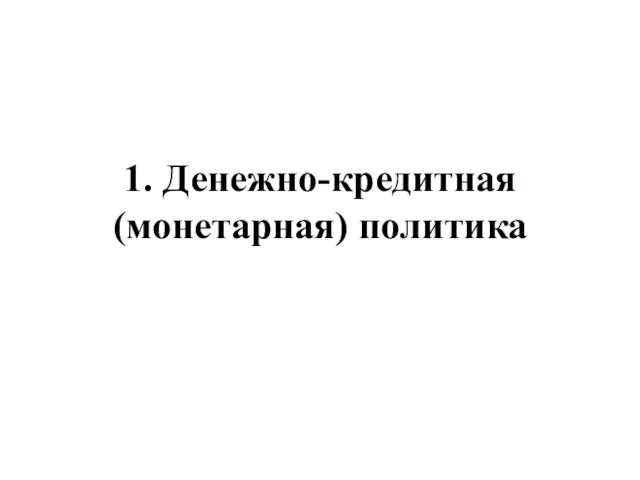 1. Денежно-кредитная (монетарная) политика